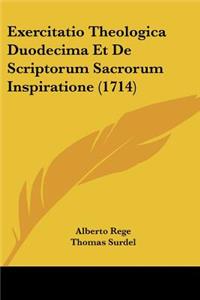 Exercitatio Theologica Duodecima Et De Scriptorum Sacrorum Inspiratione (1714)

Alberto Rege
Thomas Surdel